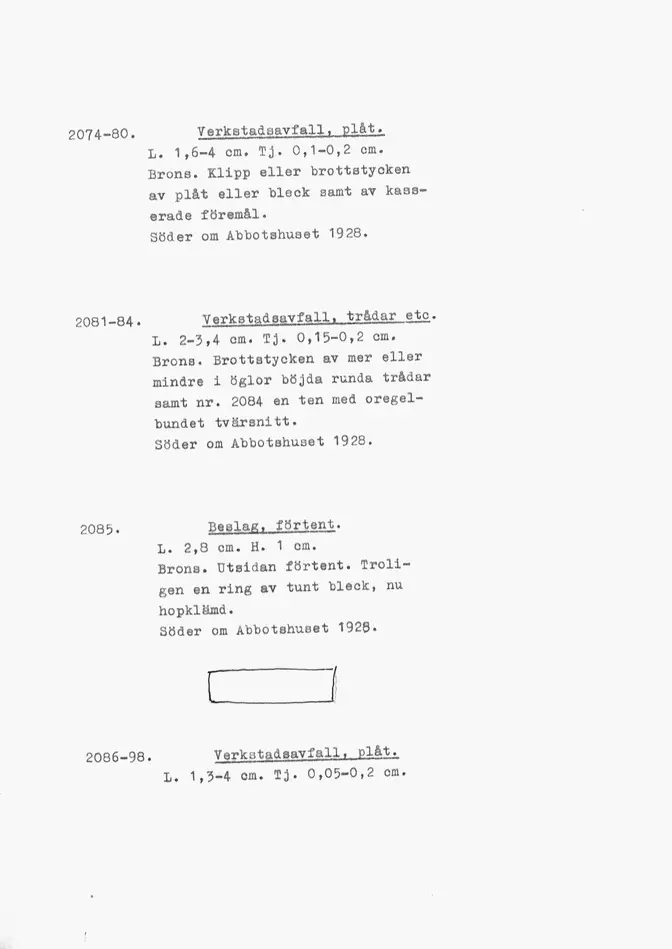 2074-80. Verkstadsavfall, plåt.
L. 1,6-4 cm. Tj. 0,1-0,2 cm.
Brons. Klipp eller brottstycken av plåt eller bleck samt av kasserade föremål.
Söder om Abbotshuset 1928.

2081-84. Verkstadsavfall, trådar etc.
L. 2-3,4 cm. Tj. 0,15-0,2 cm.
Brons. Brottstycken av mer eller mindre i öglor böjda runda trådar samt nr. 2084 en ten med oregelbundet tvärsnitt.
Söder om Abbotshuset 1928.

2085. Beslag, förtent.
L. 2,8 cm. H. 1 cm.
Brons. Utsidan förtent. Troligen en ring av tunt bleck, nu hopklämd.
Söder om Abbotshuset 1928.

2086-98. Verkstadsavfall, plåt.
L. 1,3-4 cm. Tj. 0,05-0,2 cm.